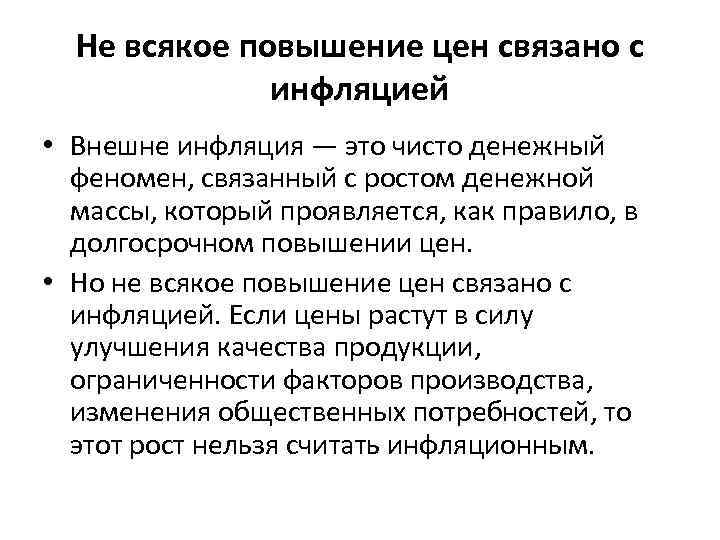 Не всякое повышение цен связано с инфляцией

• Внешне инфляция — это чисто денежный феномен, связанный с ростом денежной массы, который проявляется, как правило, в долгосрочном повышении цен.

• Но не всякое повышение цен связано с инфляцией. Если цены растут в силу улучшения качества продукции, ограниченности факторов производства, изменения общественных потребностей, то этот рост нельзя считать инфляционным.